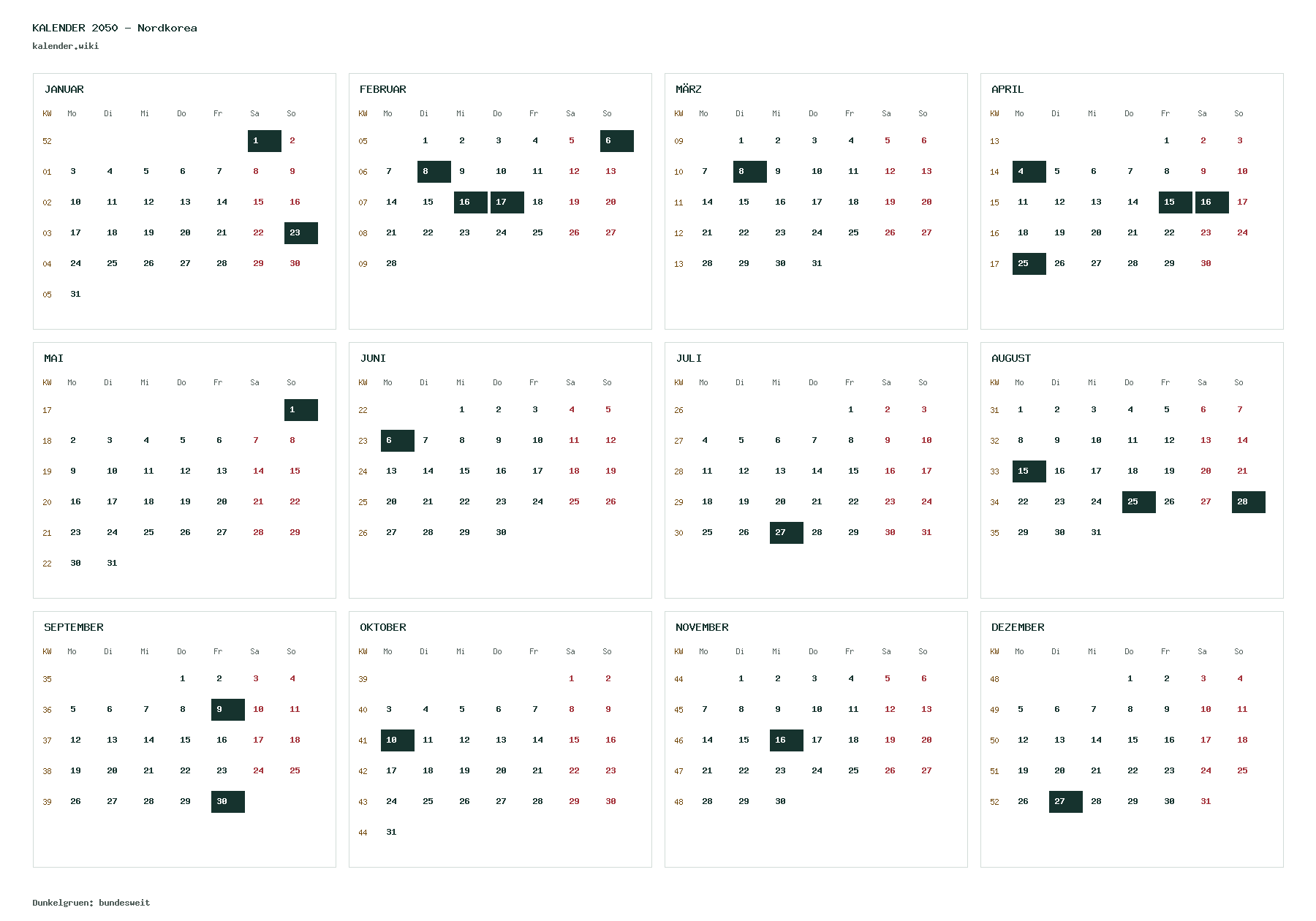 KALENDER 2050 - Nordkorea
kalender.wiki

JANUAR

| KW | Mo | Di | Mi | Do | Fr | Sa | So |
|---|---|---|---|---|---|---|---|
| 52 | | | | | | 1 | 2 |
| 01 | 3 | 4 | 5 | 6 | 7 | 8 | 9 |
| 02 | 10 | 11 | 12 | 13 | 14 | 15 | 16 |
| 03 | 17 | 18 | 19 | 20 | 21 | 22 | 23 |
| 04 | 24 | 25 | 26 | 27 | 28 | 29 | 30 |
| 05 | 31 | | | | | | |

FEBRUAR

| KW | Mo | Di | Mi | Do | Fr | Sa | So |
|---|---|---|---|---|---|---|---|
| 05 | | 1 | 2 | 3 | 4 | 5 | 6 |
| 06 | 7 | 8 | 9 | 10 | 11 | 12 | 13 |
| 07 | 14 | 15 | 16 | 17 | 18 | 19 | 20 |
| 08 | 21 | 22 | 23 | 24 | 25 | 26 | 27 |
| 09 | 28 | | | | | | |

MÄRZ

| KW | Mo | Di | Mi | Do | Fr | Sa | So |
|---|---|---|---|---|---|---|---|
| 09 | | 1 | 2 | 3 | 4 | 5 | 6 |
| 10 | 7 | 8 | 9 | 10 | 11 | 12 | 13 |
| 11 | 14 | 15 | 16 | 17 | 18 | 19 | 20 |
| 12 | 21 | 22 | 23 | 24 | 25 | 26 | 27 |
| 13 | 28 | 29 | 30 | 31 | | | |

APRIL

| KW | Mo | Di | Mi | Do | Fr | Sa | So |
|---|---|---|---|---|---|---|---|
| 13 | | | | | 1 | 2 | 3 |
| 14 | 4 | 5 | 6 | 7 | 8 | 9 | 10 |
| 15 | 11 | 12 | 13 | 14 | 15 | 16 | 17 |
| 16 | 18 | 19 | 20 | 21 | 22 | 23 | 24 |
| 17 | 25 | 26 | 27 | 28 | 29 | 30 | |

MAI

| KW | Mo | Di | Mi | Do | Fr | Sa | So |
|---|---|---|---|---|---|---|---|
| 17 | | | | | | | 1 |
| 18 | 2 | 3 | 4 | 5 | 6 | 7 | 8 |
| 19 | 9 | 10 | 11 | 12 | 13 | 14 | 15 |
| 20 | 16 | 17 | 18 | 19 | 20 | 21 | 22 |
| 21 | 23 | 24 | 25 | 26 | 27 | 28 | 29 |
| 22 | 30 | 31 | | | | | |

JUNI

| KW | Mo | Di | Mi | Do | Fr | Sa | So |
|---|---|---|---|---|---|---|---|
| 22 | | | 1 | 2 | 3 | 4 | 5 |
| 23 | 6 | 7 | 8 | 9 | 10 | 11 | 12 |
| 24 | 13 | 14 | 15 | 16 | 17 | 18 | 19 |
| 25 | 20 | 21 | 22 | 23 | 24 | 25 | 26 |
| 26 | 27 | 28 | 29 | 30 | | | |

JULI

| KW | Mo | Di | Mi | Do | Fr | Sa | So |
|---|---|---|---|---|---|---|---|
| 26 | | | | | 1 | 2 | 3 |
| 27 | 4 | 5 | 6 | 7 | 8 | 9 | 10 |
| 28 | 11 | 12 | 13 | 14 | 15 | 16 | 17 |
| 29 | 18 | 19 | 20 | 21 | 22 | 23 | 24 |
| 30 | 25 | 26 | 27 | 28 | 29 | 30 | 31 |

AUGUST

| KW | Mo | Di | Mi | Do | Fr | Sa | So |
|---|---|---|---|---|---|---|---|
| 31 | 1 | 2 | 3 | 4 | 5 | 6 | 7 |
| 32 | 8 | 9 | 10 | 11 | 12 | 13 | 14 |
| 33 | 15 | 16 | 17 | 18 | 19 | 20 | 21 |
| 34 | 22 | 23 | 24 | 25 | 26 | 27 | 28 |
| 35 | 29 | 30 | 31 | | | | |

SEPTEMBER

| KW | Mo | Di | Mi | Do | Fr | Sa | So |
|---|---|---|---|---|---|---|---|
| 35 | | | | 1 | 2 | 3 | 4 |
| 36 | 5 | 6 | 7 | 8 | 9 | 10 | 11 |
| 37 | 12 | 13 | 14 | 15 | 16 | 17 | 18 |
| 38 | 19 | 20 | 21 | 22 | 23 | 24 | 25 |
| 39 | 26 | 27 | 28 | 29 | 30 | | |

OKTOBER

| KW | Mo | Di | Mi | Do | Fr | Sa | So |
|---|---|---|---|---|---|---|---|
| 39 | | | | | | 1 | 2 |
| 40 | 3 | 4 | 5 | 6 | 7 | 8 | 9 |
| 41 | 10 | 11 | 12 | 13 | 14 | 15 | 16 |
| 42 | 17 | 18 | 19 | 20 | 21 | 22 | 23 |
| 43 | 24 | 25 | 26 | 27 | 28 | 29 | 30 |
| 44 | 31 | | | | | | |

NOVEMBER

| KW | Mo | Di | Mi | Do | Fr | Sa | So |
|---|---|---|---|---|---|---|---|
| 44 | | 1 | 2 | 3 | 4 | 5 | 6 |
| 45 | 7 | 8 | 9 | 10 | 11 | 12 | 13 |
| 46 | 14 | 15 | 16 | 17 | 18 | 19 | 20 |
| 47 | 21 | 22 | 23 | 24 | 25 | 26 | 27 |
| 48 | 28 | 29 | 30 | | | | |

DEZEMBER

| KW | Mo | Di | Mi | Do | Fr | Sa | So |
|---|---|---|---|---|---|---|---|
| 48 | | | | 1 | 2 | 3 | 4 |
| 49 | 5 | 6 | 7 | 8 | 9 | 10 | 11 |
| 50 | 12 | 13 | 14 | 15 | 16 | 17 | 18 |
| 51 | 19 | 20 | 21 | 22 | 23 | 24 | 25 |
| 52 | 26 | 27 | 28 | 29 | 30 | 31 | |

Dunkelgruen: bundesweit